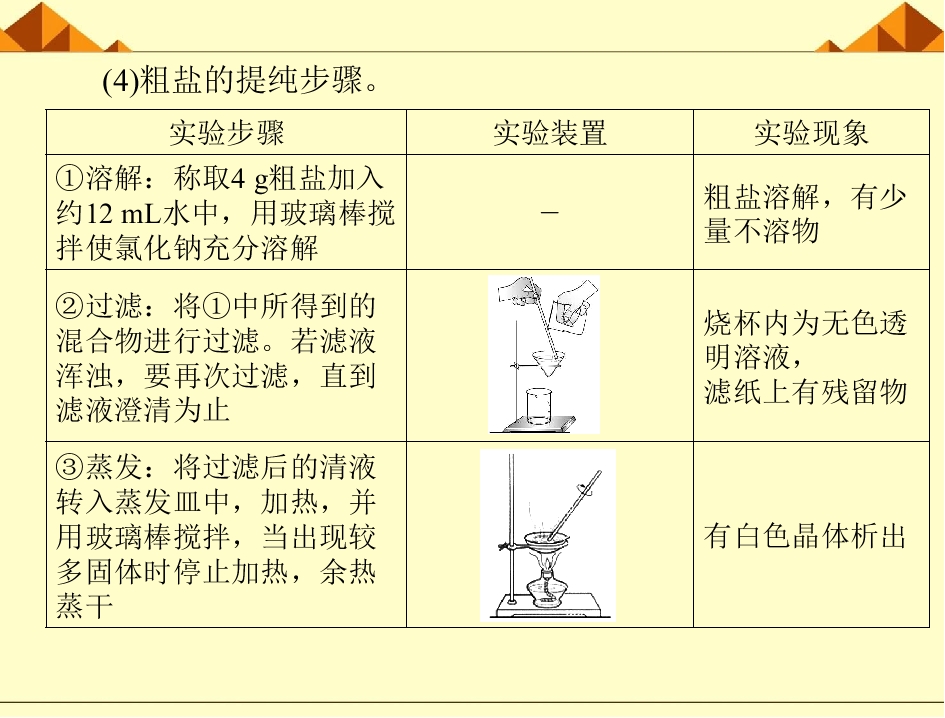 (4)粗盐的提纯步骤。

| 实验步骤 | 实验装置 | 实验现象 |
|---|---|---|
| ①溶解：称取4 g粗盐加入约12 mL水中，用玻璃棒搅拌使氯化钠充分溶解 | - | 粗盐溶解，有少量不溶物 |
| ②过滤：将①中所得到的混合物进行过滤。若滤液浑浊，要再次过滤，直到滤液澄清为止 |  | 烧杯内为无色透明溶液，滤纸上有残留物 |
| ③蒸发：将过滤后的清液转入蒸发皿中，加热，并用玻璃棒搅拌，当出现较多固体时停止加热，余热蒸干 |  | 有白色晶体析出 |